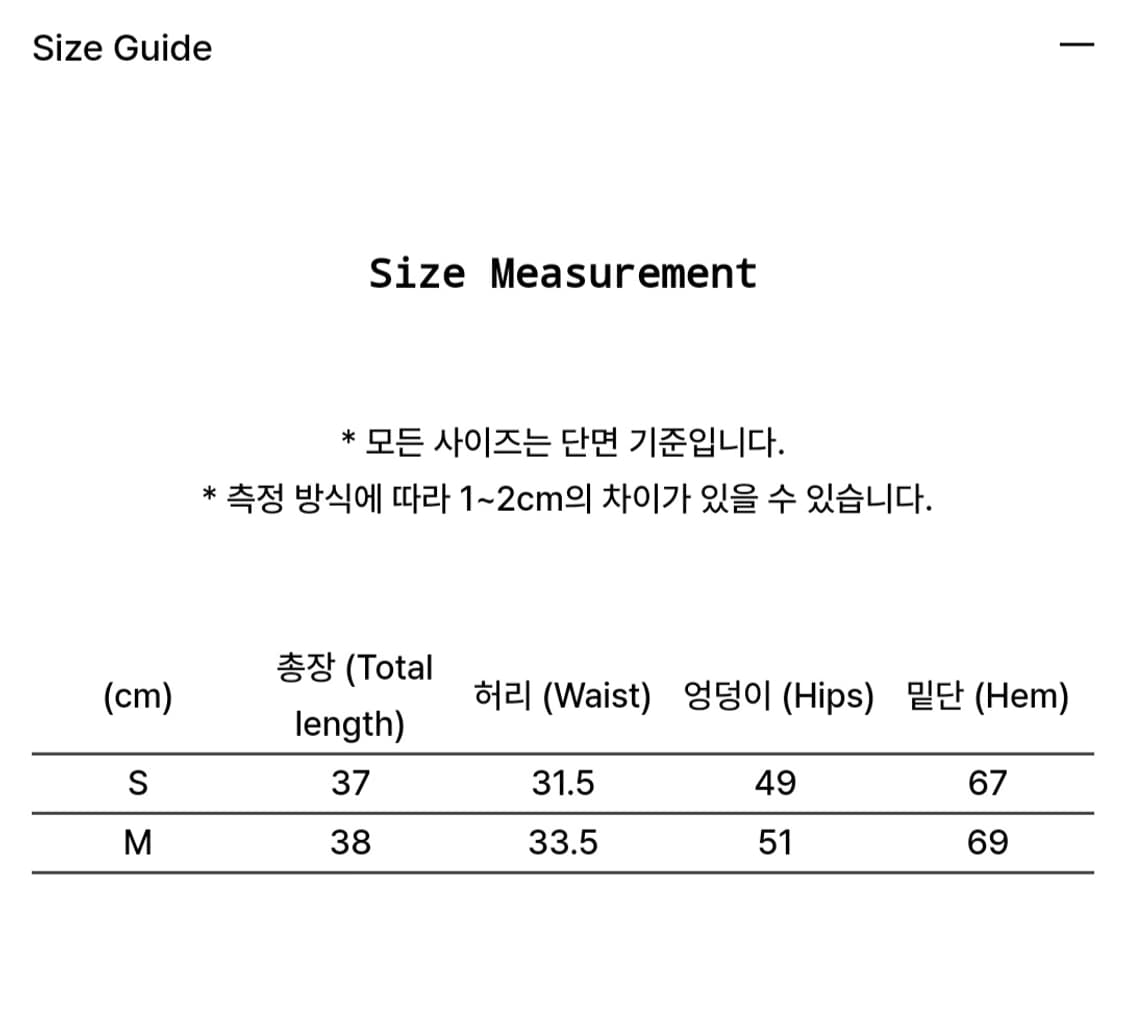 Size Guide —

Size Measurement

* 모든 사이즈는 단면 기준입니다.
* 측정 방식에 따라 1~2cm의 차이가 있을 수 있습니다.

| (cm) | 총장 (Total length) | 허리 (Waist) | 엉덩이 (Hips) | 밑단 (Hem) |
|---|---|---|---|---|
| S | 37 | 31.5 | 49 | 67 |
| M | 38 | 33.5 | 51 | 69 |